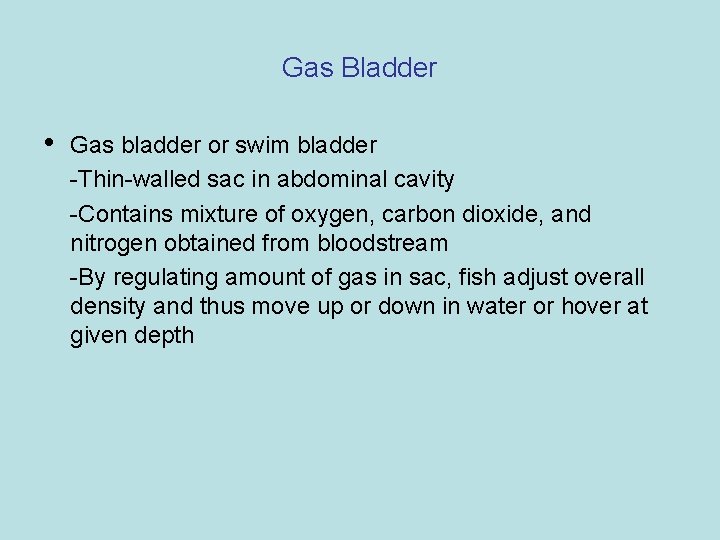 Gas Bladder

• Gas bladder or swim bladder

-Thin-walled sac in abdominal cavity

-Contains mixture of oxygen, carbon dioxide, and nitrogen obtained from bloodstream

-By regulating amount of gas in sac, fish adjust overall density and thus move up or down in water or hover at given depth